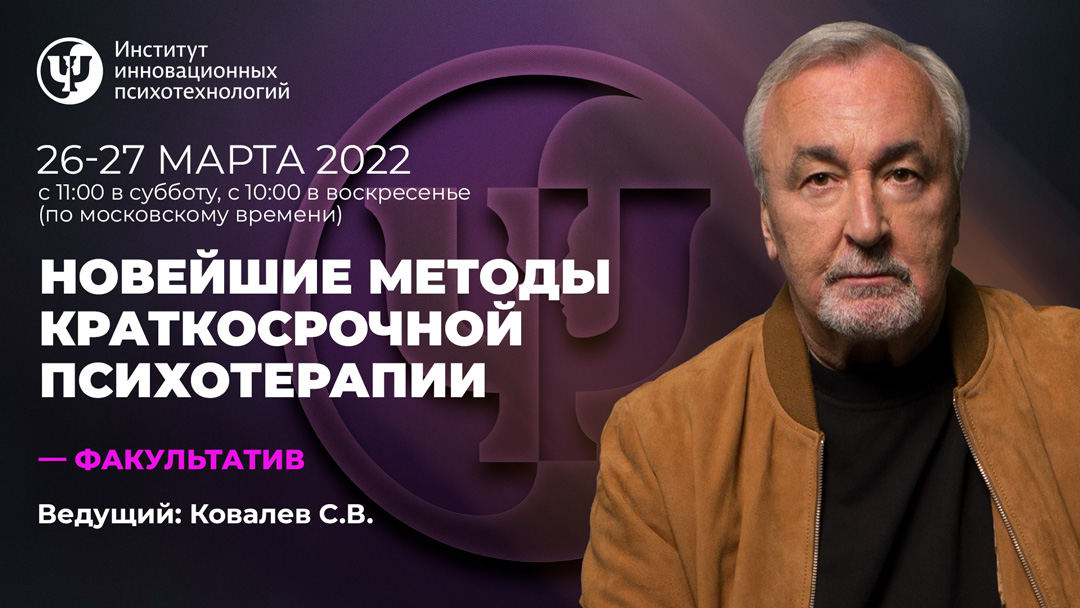 Институт инновационных психотехнологий

26-27 МАРТА 2022
с 11:00 в субботу, с 10:00 в воскресенье (по московскому времени)

НОВЕЙШИЕ МЕТОДЫ КРАТКОСРОЧНОЙ ПСИХОТЕРАПИИ

— ФАКУЛЬТАТИВ

Ведущий: Ковалев С.В.